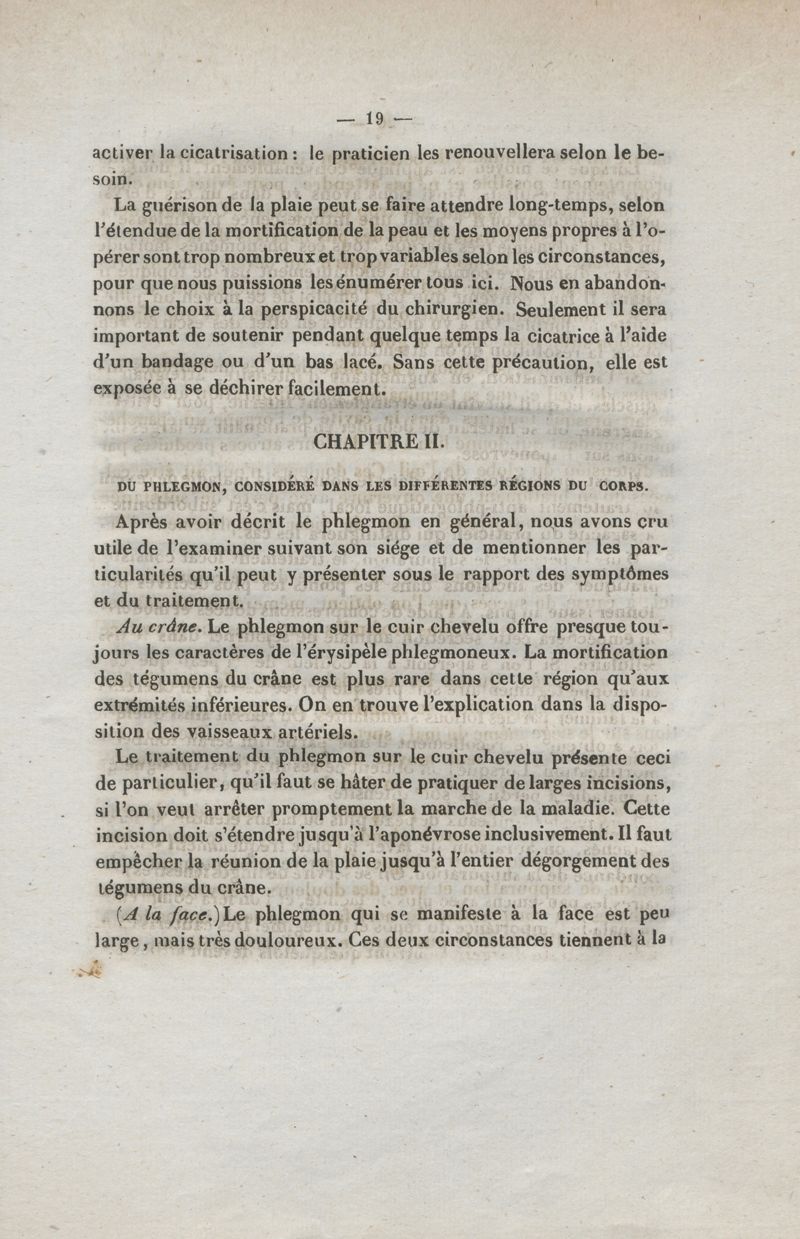 — 19 —

activer la cicatrisation : le praticien les renouvellera selon le besoin.

La guérison de la plaie peut se faire attendre long-temps, selon l'étendue de la mortification de la peau et les moyens propres à l'opérer sont trop nombreux et trop variables selon les circonstances, pour que nous puissions les énumérer tous ici. Nous en abandonnons le choix à la perspicacité du chirurgien. Seulement il sera important de soutenir pendant quelque temps la cicatrice à l'aide d'un bandage ou d'un bas lacé. Sans cette précaution, elle est exposée à se déchirer facilement.

CHAPITRE II.

DU PHLEGMON, CONSIDÉRÉ DANS LES DIFFÉRENTES RÉGIONS DU CORPS.

Après avoir décrit le phlegmon en général, nous avons cru utile de l'examiner suivant son siége et de mentionner les particularités qu'il peut y présenter sous le rapport des symptômes et du traitement.

Au crâne. Le phlegmon sur le cuir chevelu offre presque toujours les caractères de l'érysipèle phlegmoneux. La mortification des tégumens du crâne est plus rare dans cette région qu'aux extrémités inférieures. On en trouve l'explication dans la disposition des vaisseaux artériels.

Le traitement du phlegmon sur le cuir chevelu présente ceci de particulier, qu'il faut se hâter de pratiquer de larges incisions, si l'on veut arrêter promptement la marche de la maladie. Cette incision doit s'étendre jusqu'à l'aponévrose inclusivement. Il faut empêcher la réunion de la plaie jusqu'à l'entier dégorgement des tégumens du crâne.

(A la face.) Le phlegmon qui se manifeste à la face est peu large, mais très douloureux. Ces deux circonstances tiennent à la